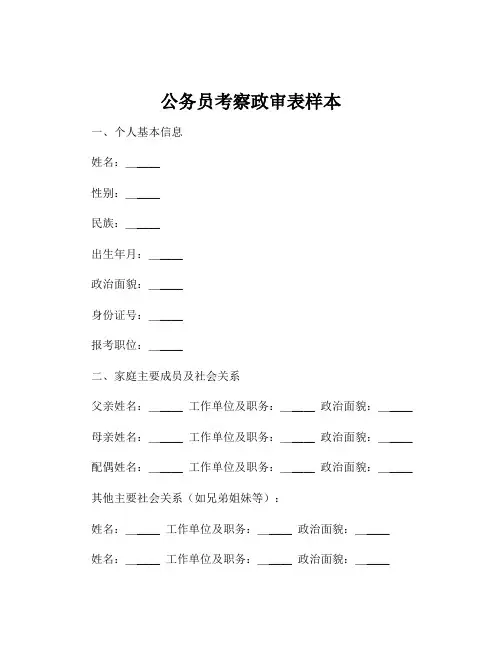 公务员考察政审表样本

一、个人基本信息

姓名：______

性别：______

民族：______

出生年月：______

政治面貌：______

身份证号：______

报考职位：______

二、家庭主要成员及社会关系

父亲姓名：______ 工作单位及职务：______ 政治面貌：______

母亲姓名：______ 工作单位及职务：______ 政治面貌：______

配偶姓名：______ 工作单位及职务：______ 政治面貌：______

其他主要社会关系（如兄弟姐妹等）：

姓名：______ 工作单位及职务：______ 政治面貌：______

姓名：______ 工作单位及职务：______ 政治面貌：______